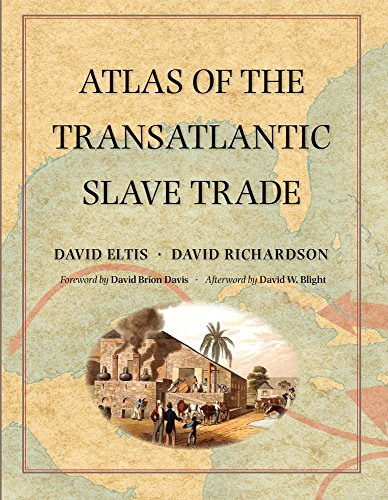 ATLAS OF THE TRANSATLANTIC SLAVE TRADE

DAVID ELTIS · DAVID RICHARDSON

Foreword by David Brion Davis · Afterword by David W. Blight